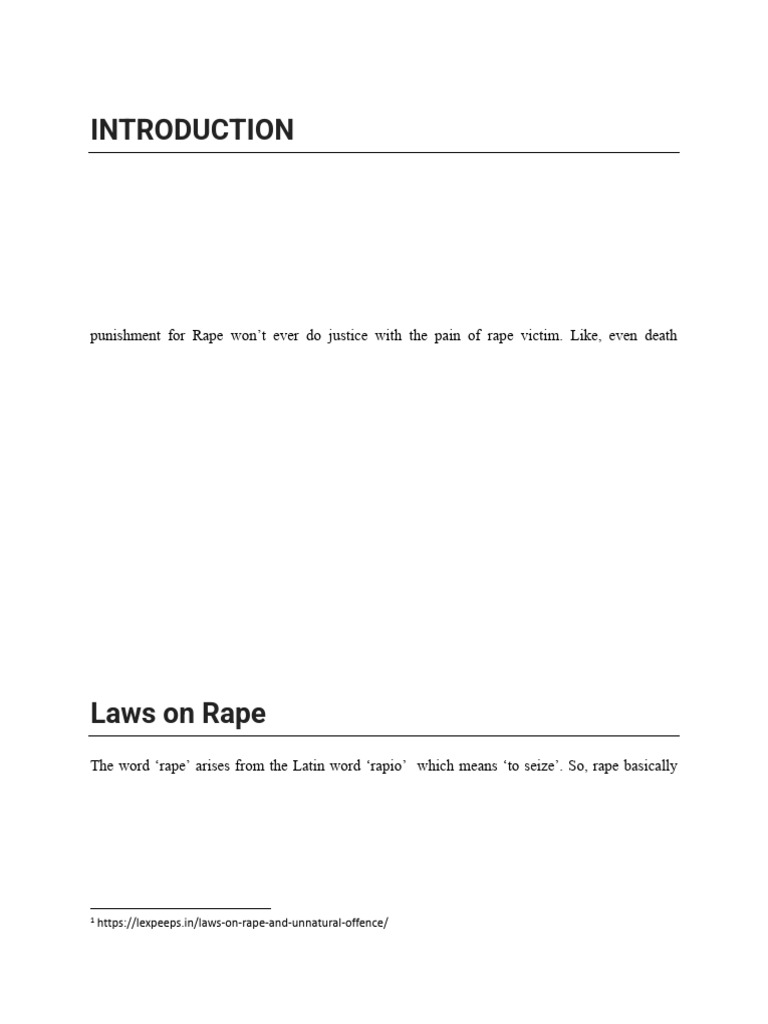 INTRODUCTION

punishment for Rape won't ever do justice with the pain of rape victim. Like, even death

Laws on Rape

The word 'rape' arises from the Latin word 'rapio' which means 'to seize'. So, rape basically

¹ https://lexpeeps.in/laws-on-rape-and-unnatural-offence/